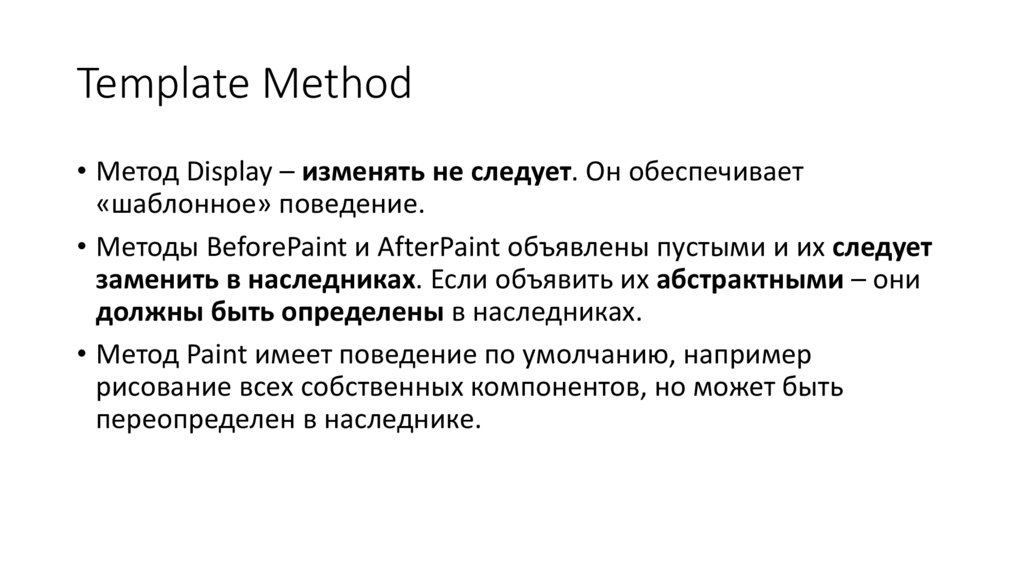 Template Method

• Метод Display – изменять не следует. Он обеспечивает «шаблонное» поведение.

• Методы BeforePaint и AfterPaint объявлены пустыми и их следует заменить в наследниках. Если объявить их абстрактными – они должны быть определены в наследниках.

• Метод Paint имеет поведение по умолчанию, например рисование всех собственных компонентов, но может быть переопределен в наследнике.